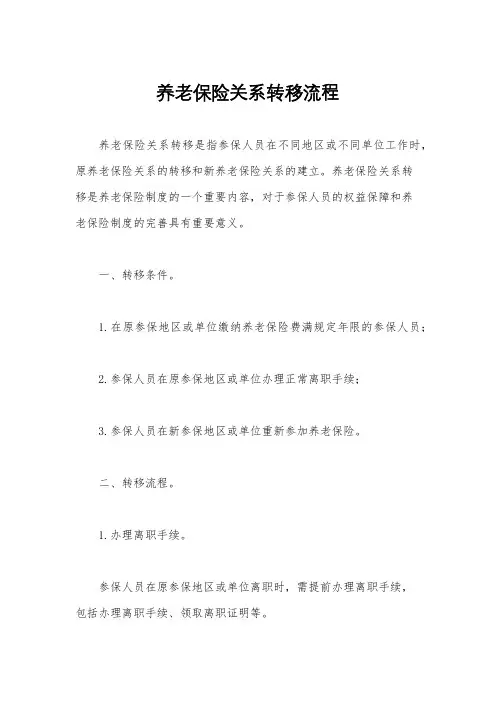 养老保险关系转移流程

养老保险关系转移是指参保人员在不同地区或不同单位工作时，原养老保险关系的转移和新养老保险关系的建立。养老保险关系转移是养老保险制度的一个重要内容，对于参保人员的权益保障和养老保险制度的完善具有重要意义。

一、转移条件。

1. 在原参保地区或单位缴纳养老保险费满规定年限的参保人员；

2. 参保人员在原参保地区或单位办理正常离职手续；

3. 参保人员在新参保地区或单位重新参加养老保险。

二、转移流程。

1. 办理离职手续。

参保人员在原参保地区或单位离职时，需提前办理离职手续，包括办理离职手续、领取离职证明等。